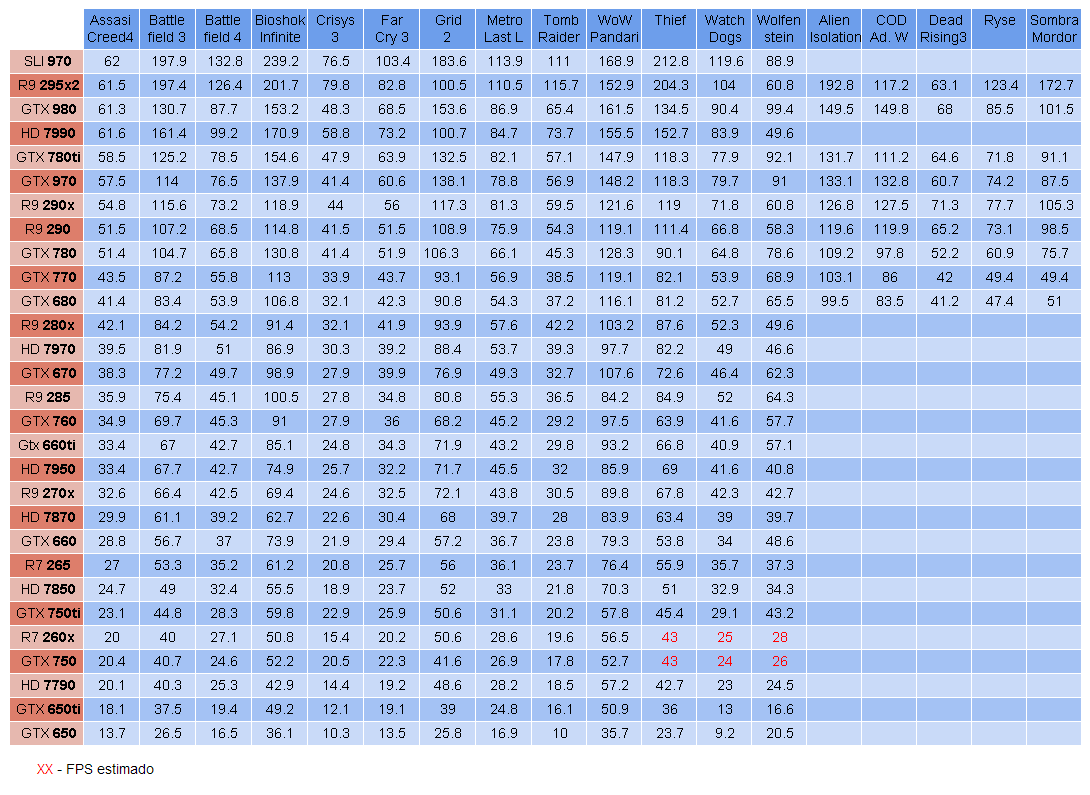 | | Assasi Creed4 | Battle field 3 | Battle field 4 | Bioshok Infinite | Crisys 3 | Far Cry 3 | Grid 2 | Metro Last L | Tomb Raider | WoW Pandari | Thief | Watch Dogs | Wolfen stein | Alien Isolation | COD Ad. W | Dead Rising3 | Ryse | Sombra Mordor |
|---|---|---|---|---|---|---|---|---|---|---|---|---|---|---|---|---|---|---|
| SLI 970 | 62 | 197.9 | 132.8 | 239.2 | 76.5 | 103.4 | 183.6 | 113.9 | 111 | 168.9 | 212.8 | 119.6 | 88.9 | | | | | |
| R9 295x2 | 61.5 | 197.4 | 126.4 | 201.7 | 79.8 | 82.8 | 100.5 | 110.5 | 115.7 | 152.9 | 204.3 | 104 | 60.8 | 192.8 | 117.2 | 63.1 | 123.4 | 172.7 |
| GTX 980 | 61.3 | 130.7 | 87.7 | 153.2 | 48.3 | 68.5 | 153.6 | 86.9 | 65.4 | 161.5 | 134.5 | 90.4 | 99.4 | 149.5 | 149.8 | 68 | 85.5 | 101.5 |
| HD 7990 | 61.6 | 161.4 | 99.2 | 170.9 | 58.8 | 73.2 | 100.7 | 84.7 | 73.7 | 155.5 | 152.7 | 83.9 | 49.6 | | | | | |
| GTX 780ti | 58.5 | 125.2 | 78.5 | 154.6 | 47.9 | 63.9 | 132.5 | 82.1 | 57.1 | 147.9 | 118.3 | 77.9 | 92.1 | 131.7 | 111.2 | 64.6 | 71.8 | 91.1 |
| GTX 970 | 57.5 | 114 | 76.5 | 137.9 | 41.4 | 60.6 | 138.1 | 78.8 | 56.9 | 148.2 | 118.3 | 79.7 | 91 | 133.1 | 132.8 | 60.7 | 74.2 | 87.5 |
| R9 290x | 54.8 | 115.6 | 73.2 | 118.9 | 44 | 56 | 117.3 | 81.3 | 59.5 | 121.6 | 119 | 71.8 | 60.8 | 126.8 | 127.5 | 71.3 | 77.7 | 105.3 |
| R9 290 | 51.5 | 107.2 | 68.5 | 114.8 | 41.5 | 51.5 | 108.9 | 75.9 | 54.3 | 119.1 | 111.4 | 66.8 | 58.3 | 119.6 | 119.9 | 65.2 | 73.1 | 98.5 |
| GTX 780 | 51.4 | 104.7 | 65.8 | 130.8 | 41.4 | 51.9 | 106.3 | 66.1 | 45.3 | 128.3 | 90.1 | 64.8 | 78.6 | 109.2 | 97.8 | 52.2 | 60.9 | 75.7 |
| GTX 770 | 43.5 | 87.2 | 55.8 | 113 | 33.9 | 43.7 | 93.1 | 56.9 | 38.5 | 119.1 | 82.1 | 53.9 | 68.9 | 103.1 | 86 | 42 | 49.4 | 49.4 |
| GTX 680 | 41.4 | 83.4 | 53.9 | 106.8 | 32.1 | 42.3 | 90.8 | 54.3 | 37.2 | 116.1 | 81.2 | 52.7 | 65.5 | 99.5 | 83.5 | 41.2 | 47.4 | 51 |
| R9 280x | 42.1 | 84.2 | 54.2 | 91.4 | 32.1 | 41.9 | 93.9 | 57.6 | 42.2 | 103.2 | 87.6 | 52.3 | 49.6 | | | | | |
| HD 7970 | 39.5 | 81.9 | 51 | 86.9 | 30.3 | 39.2 | 88.4 | 53.7 | 39.3 | 97.7 | 82.2 | 49 | 46.6 | | | | | |
| GTX 670 | 38.3 | 77.2 | 49.7 | 98.9 | 27.9 | 39.9 | 76.9 | 49.3 | 32.7 | 107.6 | 72.6 | 46.4 | 62.3 | | | | | |
| R9 285 | 35.9 | 75.4 | 45.1 | 100.5 | 27.8 | 34.8 | 80.8 | 55.3 | 36.5 | 84.2 | 84.9 | 52 | 64.3 | | | | | |
| GTX 760 | 34.9 | 69.7 | 45.3 | 91 | 27.9 | 36 | 68.2 | 45.2 | 29.2 | 97.5 | 63.9 | 41.6 | 57.7 | | | | | |
| Gtx 660ti | 33.4 | 67 | 42.7 | 85.1 | 24.8 | 34.3 | 71.9 | 43.2 | 29.8 | 93.2 | 66.8 | 40.9 | 57.1 | | | | | |
| HD 7950 | 33.4 | 67.7 | 42.7 | 74.9 | 25.7 | 32.2 | 71.7 | 45.5 | 32 | 85.9 | 69 | 41.6 | 40.8 | | | | | |
| R9 270x | 32.6 | 66.4 | 42.5 | 69.4 | 24.6 | 32.5 | 72.1 | 43.8 | 30.5 | 89.8 | 67.8 | 42.3 | 42.7 | | | | | |
| HD 7870 | 29.9 | 61.1 | 39.2 | 62.7 | 22.6 | 30.4 | 68 | 39.7 | 28 | 83.9 | 63.4 | 39 | 39.7 | | | | | |
| GTX 660 | 28.8 | 56.7 | 37 | 73.9 | 21.9 | 29.4 | 57.2 | 36.7 | 23.8 | 79.3 | 53.8 | 34 | 48.6 | | | | | |
| R7 265 | 27 | 53.3 | 35.2 | 61.2 | 20.8 | 25.7 | 56 | 36.1 | 23.7 | 76.4 | 55.9 | 35.7 | 37.3 | | | | | |
| HD 7850 | 24.7 | 49 | 32.4 | 55.5 | 18.9 | 23.7 | 52 | 33 | 21.8 | 70.3 | 51 | 32.9 | 34.3 | | | | | |
| GTX 750ti | 23.1 | 44.8 | 28.3 | 59.8 | 22.9 | 25.9 | 50.6 | 31.1 | 20.2 | 57.8 | 45.4 | 29.1 | 43.2 | | | | | |
| R7 260x | 20 | 40 | 27.1 | 50.8 | 15.4 | 20.2 | 50.6 | 28.6 | 19.6 | 56.5 | 43 | 25 | 28 | | | | | |
| GTX 750 | 20.4 | 40.7 | 24.6 | 52.2 | 20.5 | 22.3 | 41.6 | 26.9 | 17.8 | 52.7 | 43 | 24 | 26 | | | | | |
| HD 7790 | 20.1 | 40.3 | 25.3 | 42.9 | 14.4 | 19.2 | 48.6 | 28.2 | 18.5 | 57.2 | 42.7 | 23 | 24.5 | | | | | |
| GTX 650ti | 18.1 | 37.5 | 19.4 | 49.2 | 12.1 | 19.1 | 39 | 24.8 | 16.1 | 50.9 | 36 | 13 | 16.6 | | | | | |
| GTX 650 | 13.7 | 26.5 | 16.5 | 36.1 | 10.3 | 13.5 | 25.8 | 16.9 | 10 | 35.7 | 23.7 | 9.2 | 20.5 | | | | | |

XX - FPS estimado